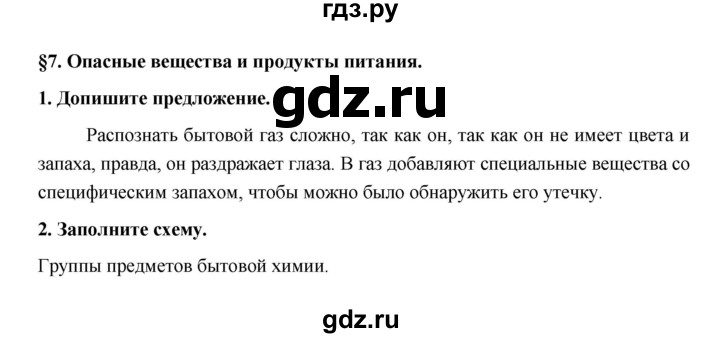 гдз.ру

§7. Опасные вещества и продукты питания.

1. Допишите предложение. gdz.ru

Распознать бытовой газ сложно, так как он, так как он не имеет цвета и запаха, правда, он раздражает глаза. В газ добавляют специальные вещества со специфическим запахом, чтобы можно было обнаружить его утечку.

2. Заполните схему.

Группы предметов бытовой химии.

gdz.ru